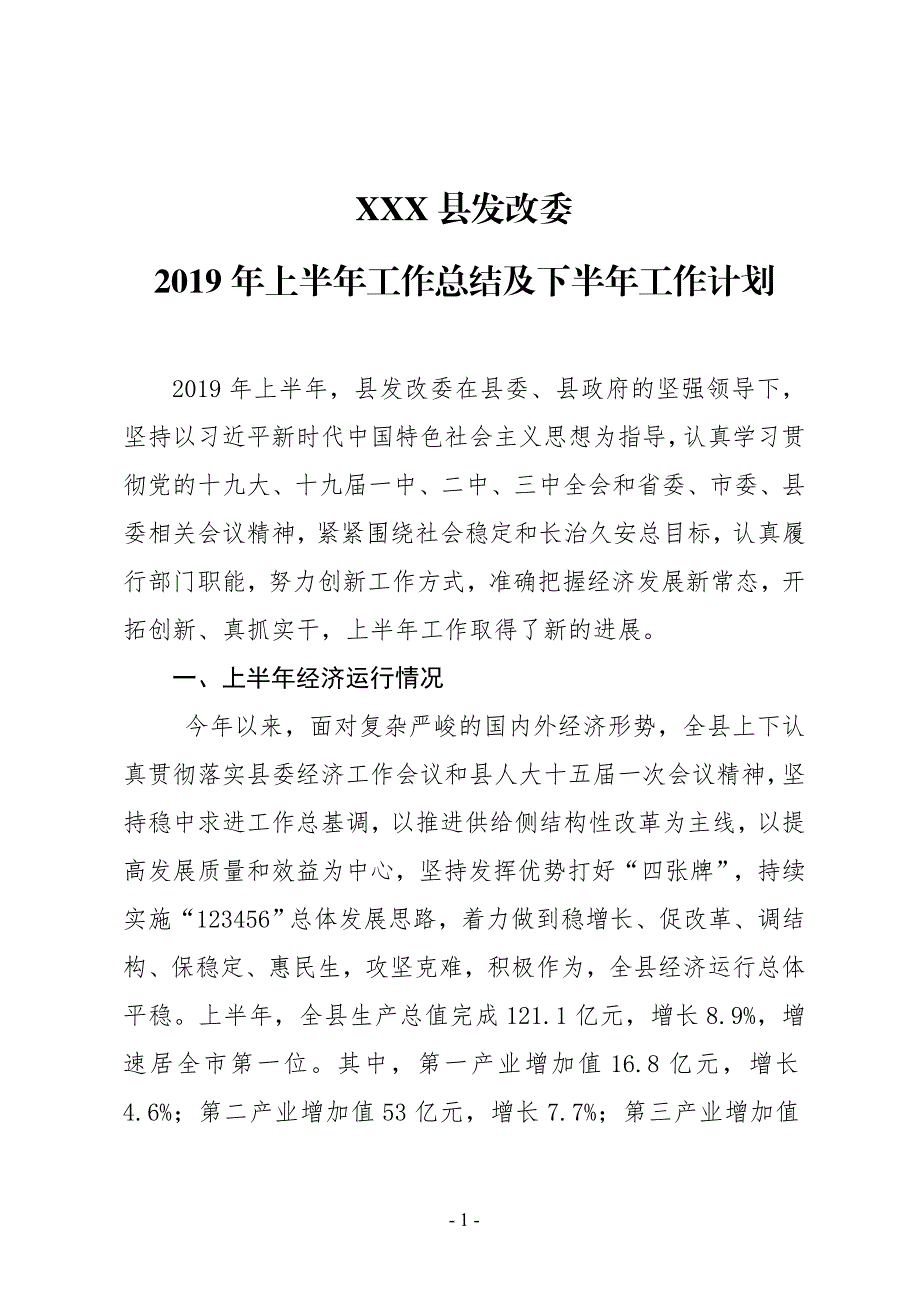 XXX 县发改委

2019 年上半年工作总结及下半年工作计划

2019 年上半年，县发改委在县委、县政府的坚强领导下，坚持以习近平新时代中国特色社会主义思想为指导，认真学习贯彻党的十九大、十九届一中、二中、三中全会和省委、市委、县委相关会议精神，紧紧围绕社会稳定和长治久安总目标，认真履行部门职能，努力创新工作方式，准确把握经济发展新常态，开拓创新、真抓实干，上半年工作取得了新的进展。

一、上半年经济运行情况

今年以来，面对复杂严峻的国内外经济形势，全县上下认真贯彻落实县委经济工作会议和县人大十五届一次会议精神，坚持稳中求进工作总基调，以推进供给侧结构性改革为主线，以提高发展质量和效益为中心，坚持发挥优势打好“四张牌”，持续实施“123456”总体发展思路，着力做到稳增长、促改革、调结构、保稳定、惠民生，攻坚克难，积极作为，全县经济运行总体平稳。上半年，全县生产总值完成 121.1 亿元，增长 8.9%，增速居全市第一位。其中，第一产业增加值 16.8 亿元，增长 4.6%；第二产业增加值 53 亿元，增长 7.7%；第三产业增加值

- 1 -